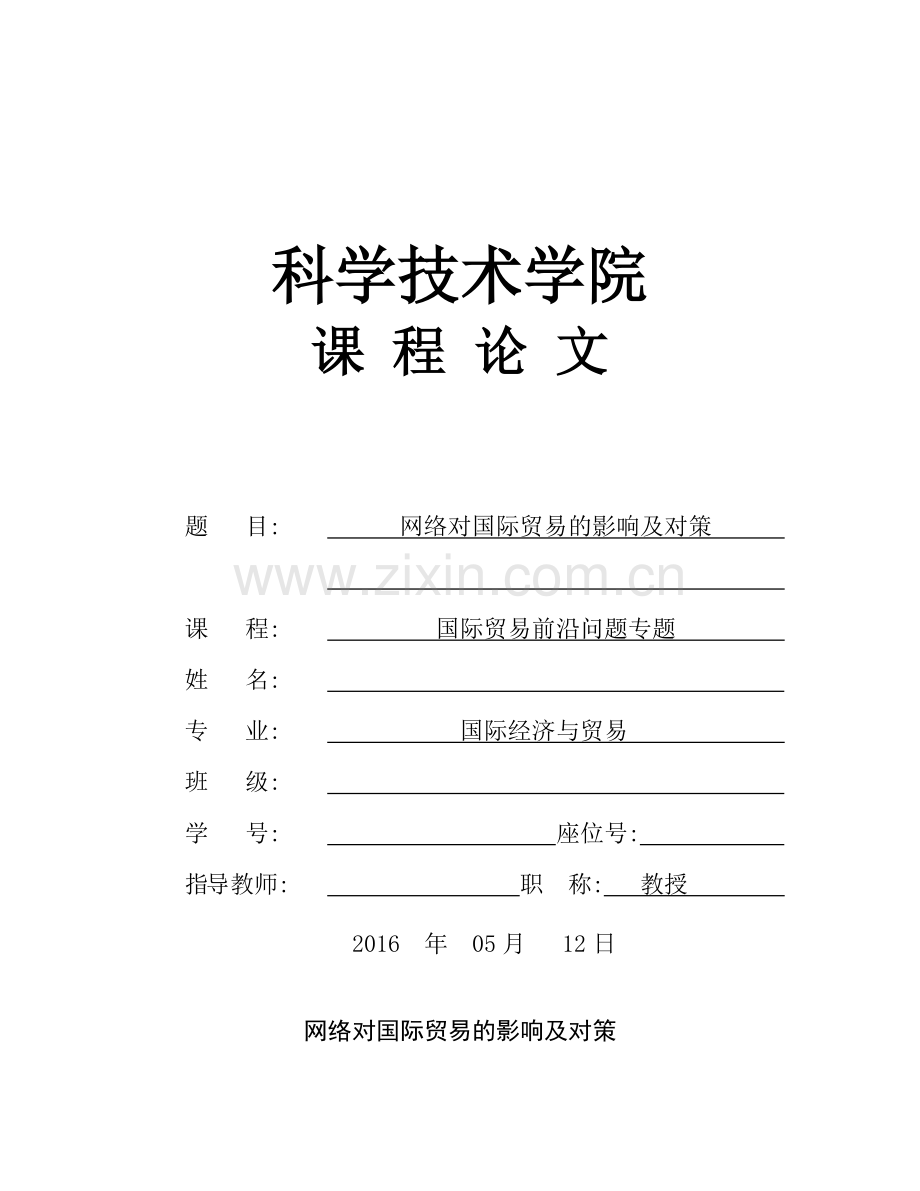 科学技术学院
课 程 论 文

题 目: 网络对国际贸易的影响及对策

www.zixin.com.cn

课 程: 国际贸易前沿问题专题

姓 名:

专 业: 国际经济与贸易

班 级:

学 号: 座位号:

指导教师: 职 称: 教授

2016 年 05 月 12 日

网络对国际贸易的影响及对策